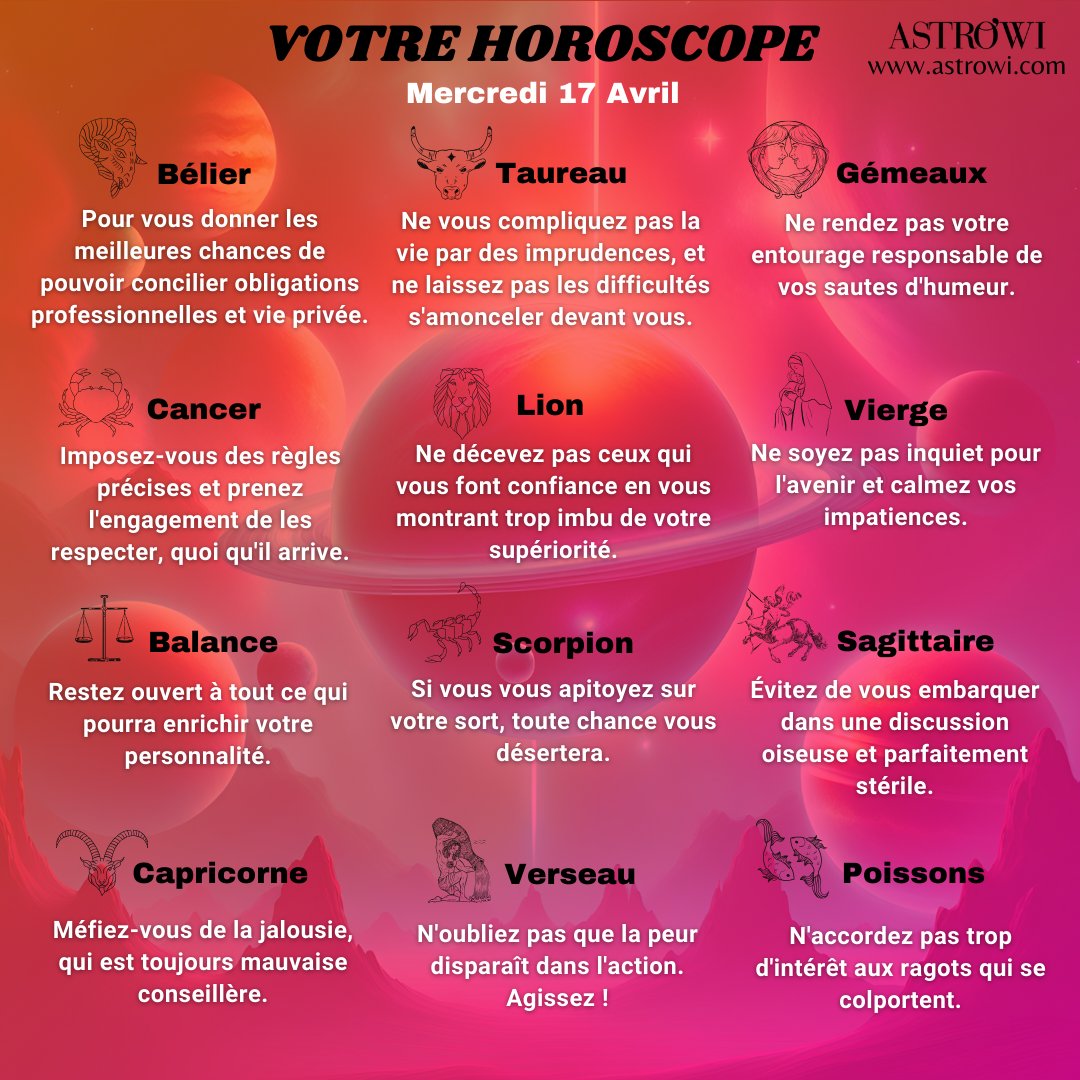 VOTRE HOROSCOPE

ASTROWI
www.astrowi.com

Mercredi 17 Avril

Bélier
Pour vous donner les meilleures chances de pouvoir concilier obligations professionnelles et vie privée.

Taureau
Ne vous compliquez pas la vie par des imprudences, et ne laissez pas les difficultés s'amonceler devant vous.

Gémeaux
Ne rendez pas votre entourage responsable de vos sautes d'humeur.

Cancer
Imposez-vous des règles précises et prenez l'engagement de les respecter, quoi qu'il arrive.

Lion
Ne décevez pas ceux qui vous font confiance en vous montrant trop imbu de votre supériorité.

Vierge
Ne soyez pas inquiet pour l'avenir et calmez vos impatiences.

Balance
Restez ouvert à tout ce qui pourra enrichir votre personnalité.

Scorpion
Si vous vous apitoyez sur votre sort, toute chance vous désertera.

Sagittaire
Évitez de vous embarquer dans une discussion oiseuse et parfaitement stérile.

Capricorne
Méfiez-vous de la jalousie, qui est toujours mauvaise conseillère.

Verseau
N'oubliez pas que la peur disparaît dans l'action. Agissez !

Poissons
N'accordez pas trop d'intérêt aux ragots qui se colportent.